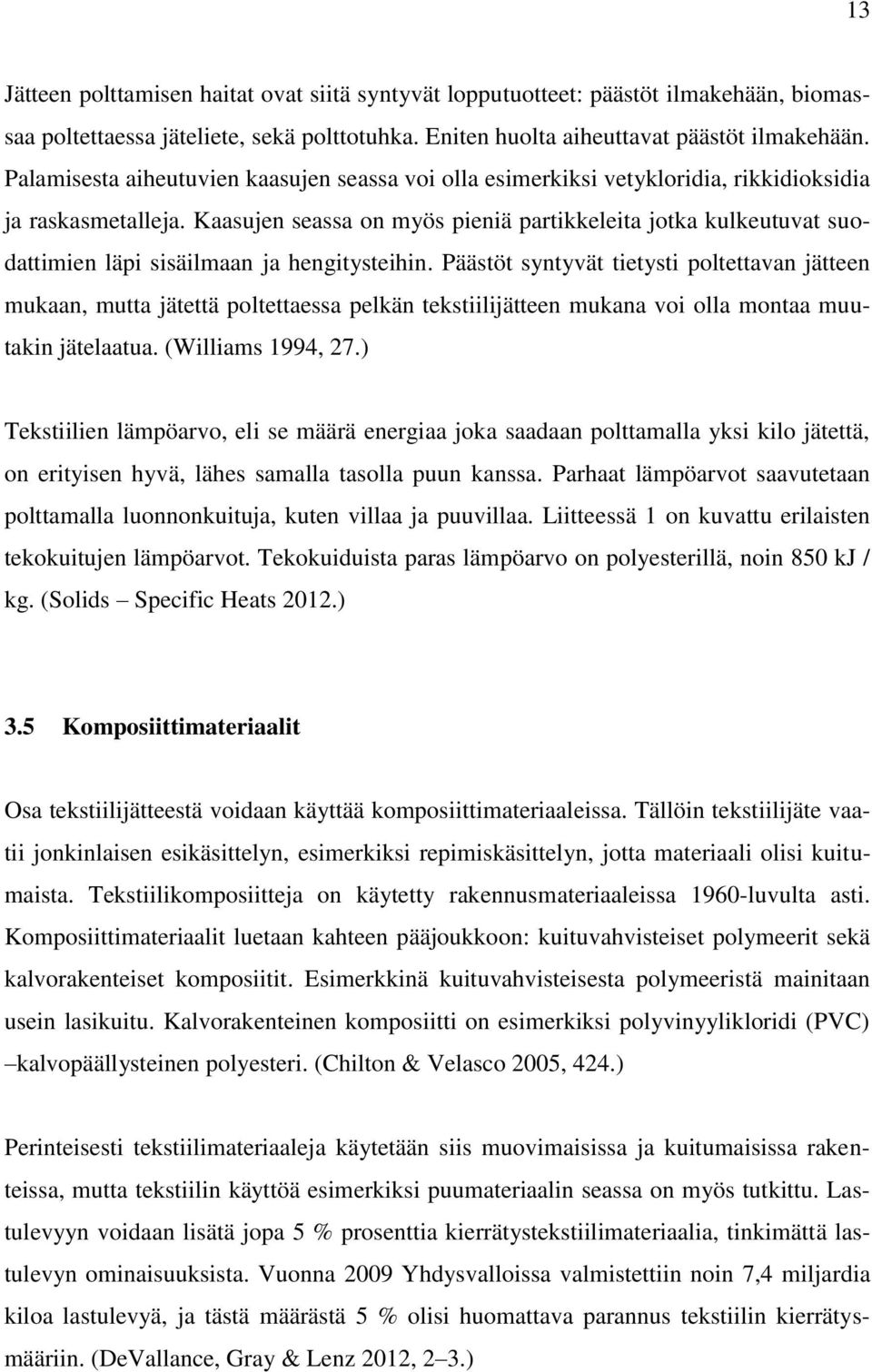 13

Jätteen polttamisen haitat ovat siitä syntyvät lopputuotteet: päästöt ilmakehään, biomassaa poltettaessa jäteliete, sekä polttotuhka. Eniten huolta aiheuttavat päästöt ilmakehään. Palamisesta aiheutuvien kaasujen seassa voi olla esimerkiksi vetykloridia, rikkidioksidia ja raskasmetalleja. Kaasujen seassa on myös pieniä partikkeleita jotka kulkeutuvat suodattimien läpi sisäilmaan ja hengitysteihin. Päästöt syntyvät tietysti poltettavan jätteen mukaan, mutta jätettä poltettaessa pelkän tekstiilijätteen mukana voi olla montaa muutakin jätelaatua. (Williams 1994, 27.)

Tekstiilien lämpöarvo, eli se määrä energiaa joka saadaan polttamalla yksi kilo jätettä, on erityisen hyvä, lähes samalla tasolla puun kanssa. Parhaat lämpöarvot saavutetaan polttamalla luonnonkuituja, kuten villaa ja puuvillaa. Liitteessä 1 on kuvattu erilaisten tekokuitujen lämpöarvot. Tekokuiduista paras lämpöarvo on polyesterillä, noin 850 kJ / kg. (Solids – Specific Heats 2012.)

3.5 Komposiittimateriaalit

Osa tekstiilijätteestä voidaan käyttää komposiittimateriaaleissa. Tällöin tekstiilijäte vaatii jonkinlaisen esikäsittelyn, esimerkiksi repimiskäsittelyn, jotta materiaali olisi kuitumaista. Tekstiilikomposiitteja on käytetty rakennusmateriaaleissa 1960-luvulta asti. Komposiittimateriaalit luetaan kahteen pääjoukkoon: kuituvahvisteiset polymeerit sekä kalvorakenteiset komposiitit. Esimerkkinä kuituvahvisteisesta polymeeristä mainitaan usein lasikuitu. Kalvorakenteinen komposiitti on esimerkiksi polyvinyylikloridi (PVC) –kalvopäällysteinen polyesteri. (Chilton & Velasco 2005, 424.)

Perinteisesti tekstiilimateriaaleja käytetään siis muovimaisissa ja kuitumaisissa rakenteissa, mutta tekstiilin käyttöä esimerkiksi puumateriaalin seassa on myös tutkittu. Lastulevyyn voidaan lisätä jopa 5 % prosenttia kierrätystekstiilimateriaalia, tinkimättä lastulevyn ominaisuuksista. Vuonna 2009 Yhdysvalloissa valmistettiin noin 7,4 miljardia kiloa lastulevyä, ja tästä määrästä 5 % olisi huomattava parannus tekstiilin kierrätysmääriin. (DeVallance, Gray & Lenz 2012, 2–3.)